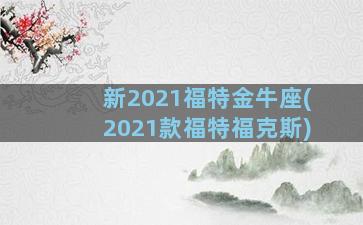 新2021福特金牛座(2021款福特福克斯)